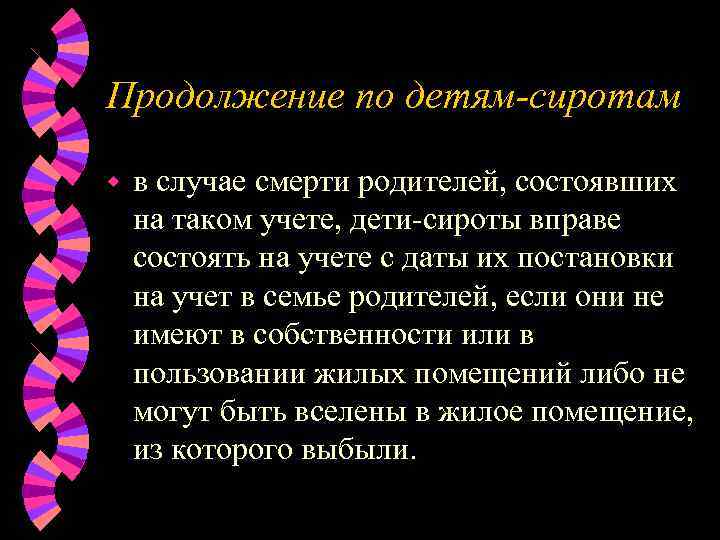 Продолжение по детям-сиротам

в случае смерти родителей, состоявших на таком учете, дети-сироты вправе состоять на учете с даты их постановки на учет в семье родителей, если они не имеют в собственности или в пользовании жилых помещений либо не могут быть вселены в жилое помещение, из которого выбыли.